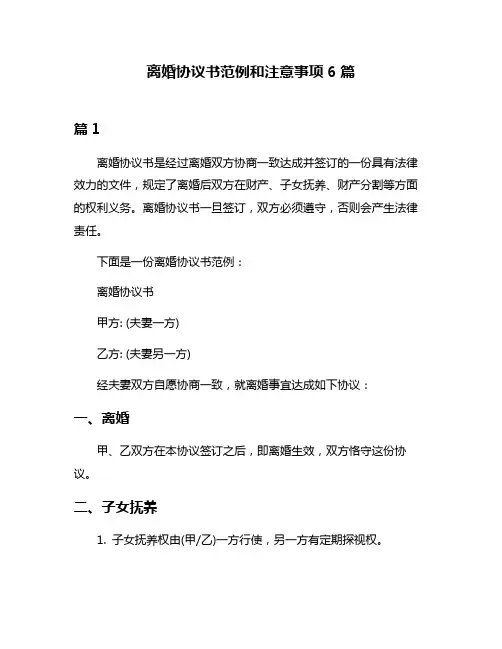 离婚协议书范例和注意事项 6 篇

篇 1

离婚协议书是经过离婚双方协商一致达成并签订的一份具有法律效力的文件，规定了离婚后双方在财产、子女抚养、财产分割等方面的权利义务。离婚协议书一旦签订，双方必须遵守，否则会产生法律责任。

下面是一份离婚协议书范例：

离婚协议书

甲方: (夫妻一方)

乙方: (夫妻另一方)

经夫妻双方自愿协商一致，就离婚事宜达成如下协议：

一、离婚

甲、乙双方在本协议签订之后，即离婚生效，双方恪守这份协议。

二、子女抚养

1. 子女抚养权由(甲/乙)一方行使，另一方有定期探视权。